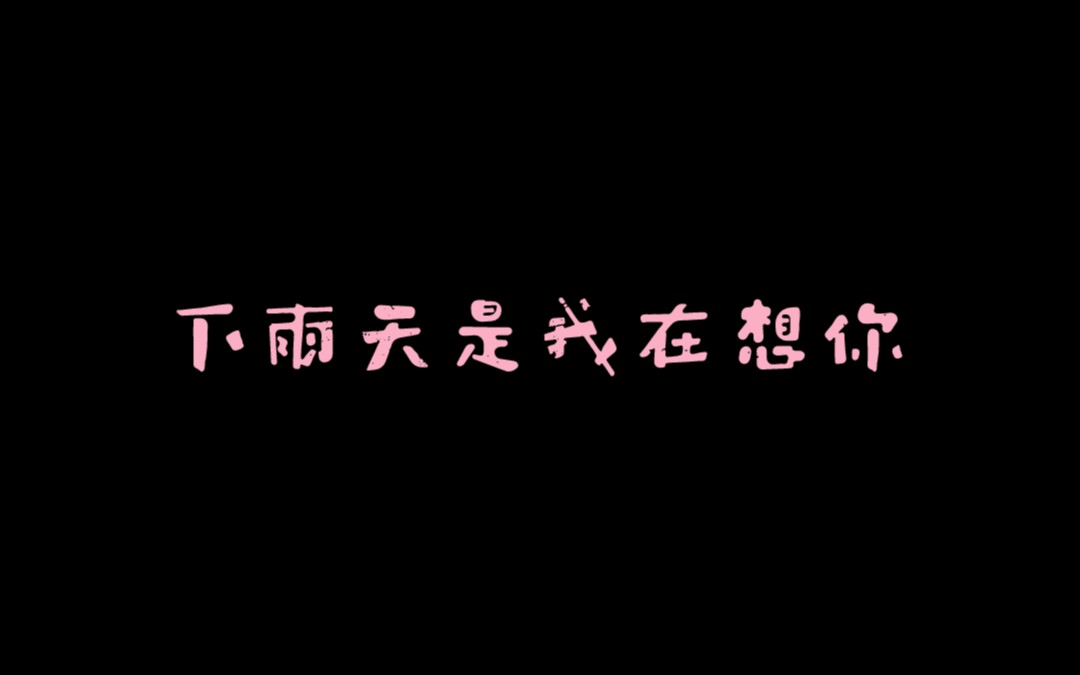 下雨天是我在想你